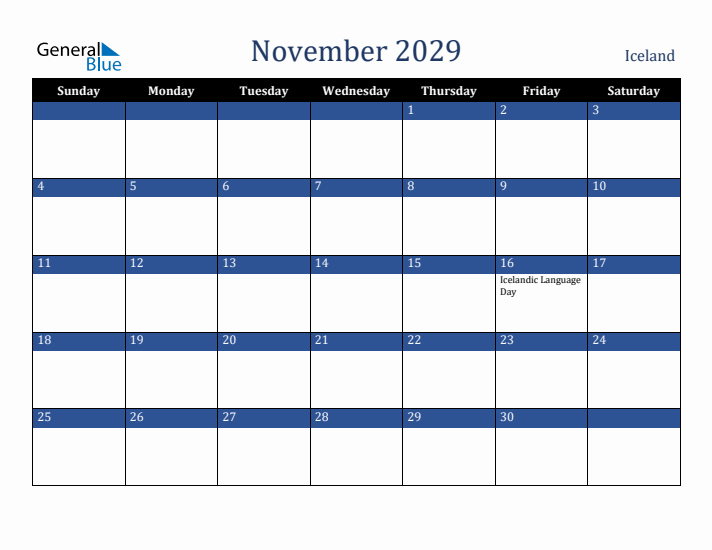 General Blue

November 2029

Iceland

| Sunday | Monday | Tuesday | Wednesday | Thursday | Friday | Saturday |
|---|---|---|---|---|---|---|
| | | | | 1 | 2 | 3 |
| 4 | 5 | 6 | 7 | 8 | 9 | 10 |
| 11 | 12 | 13 | 14 | 15 | 16 Icelandic Language Day | 17 |
| 18 | 19 | 20 | 21 | 22 | 23 | 24 |
| 25 | 26 | 27 | 28 | 29 | 30 | |